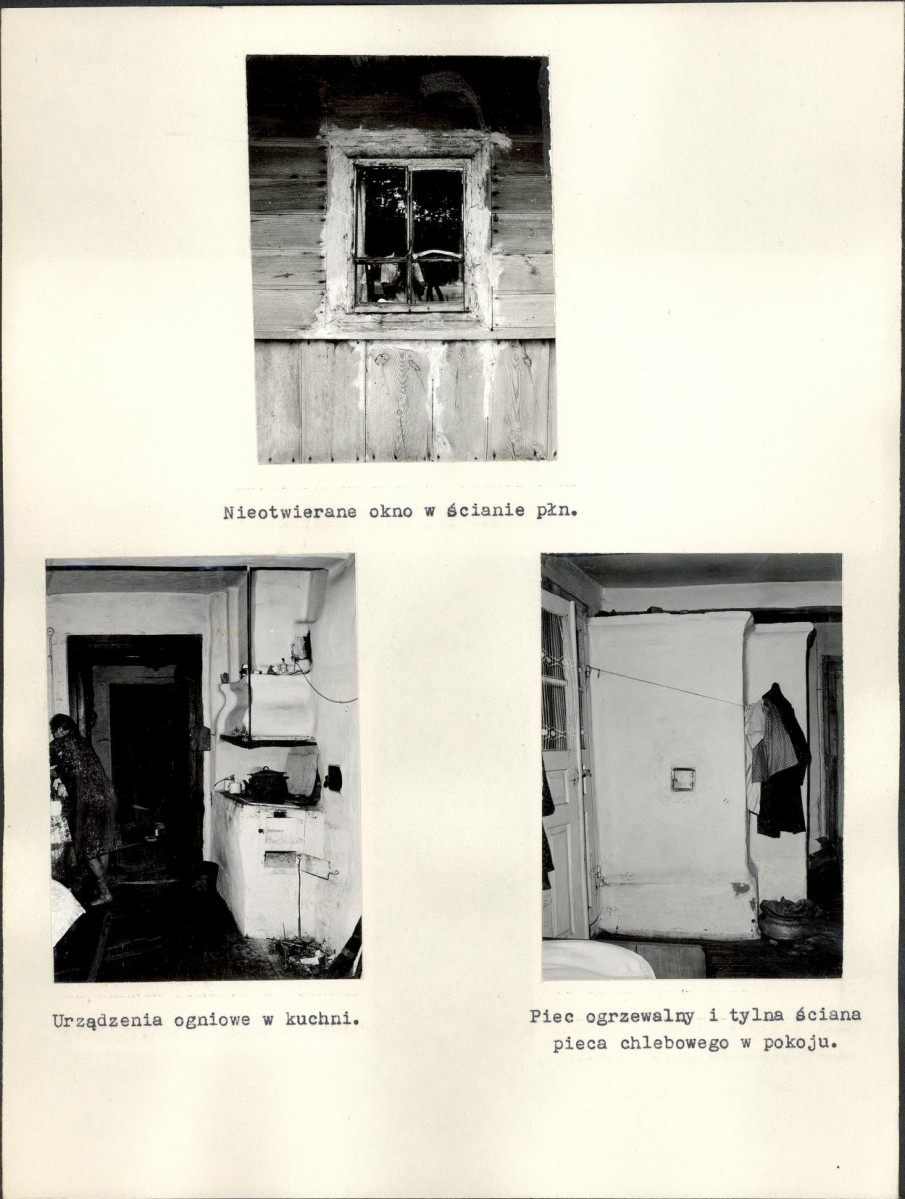 Nieotwierane okno w ścianie płn.

Urządzenia ogniowe w kuchni.

Piec ogrzewalny i tylna ściana pieca chlebowego w pokoju.